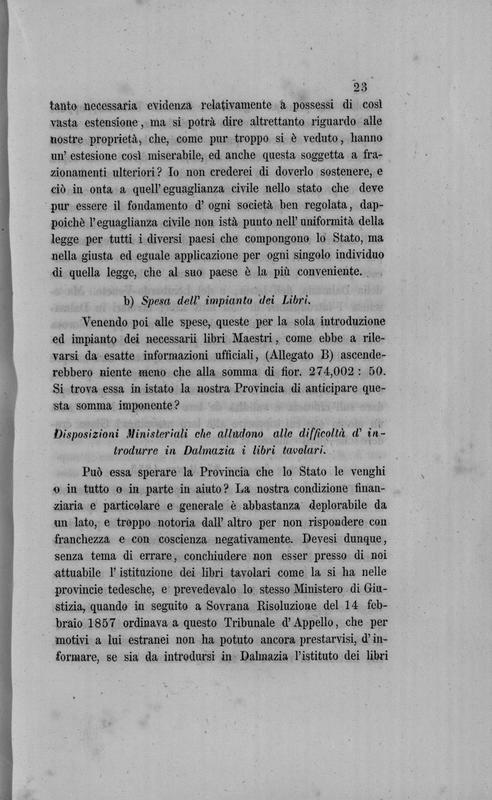 23

tanto necessaria evidenza relativamente a possessi di così vasta estensione, ma si potrà dire altrettanto riguardo alle nostre proprietà, che, come pur troppo si è veduto, hanno un' estesione così miserabile, ed anche questa soggetta a frazionamenti ulteriori? Io non crederei di doverlo sostenere, e ciò in onta a quell' eguaglianza civile nello stato che deve pur essere il fondamento d' ogni società ben regolata, dappoichè l'eguaglianza civile non istà punto nell' uniformità della legge per tutti i diversi paesi che compongono lo Stato, ma nella giusta ed eguale applicazione per ogni singolo individuo di quella legge, che al suo paese è la più conveniente.

b) Spesa dell' impianto dei Libri.

Venendo poi alle spese, queste per la sola introduzione ed impianto dei necessarii libri Maestri, come ebbe a rilevarsi da esatte informazioni ufficiali, (Allegato B) ascenderebbero niente meno che alla somma di fior. 274,002 : 50. Si trova essa in istato la nostra Provincia di anticipare questa somma imponente?

Disposizioni Ministeriali che alludono alle difficoltà d' introdurre in Dalmazia i libri tavolari.

Può essa sperare la Provincia che lo Stato le venghi o in tutto o in parte in aiuto? La nostra condizione finanziaria e particolare e generale è abbastanza deplorabile da un lato, e troppo notoria dall' altro per non rispondere con franchezza e con coscienza negativamente. Devesi dunque, senza tema di errare, conchiudere non esser presso di noi attuabile l' istituzione dei libri tavolari come la si ha nelle provincie tedesche, e prevedevalo lo stesso Ministero di Giustizia, quando in seguito a Sovrana Risoluzione del 14 febbraio 1857 ordinava a questo Tribunale d' Appello, che per motivi a lui estranei non ha potuto ancora prestarvisi, d' informare, se sia da introdursi in Dalmazia l'istituto dei libri